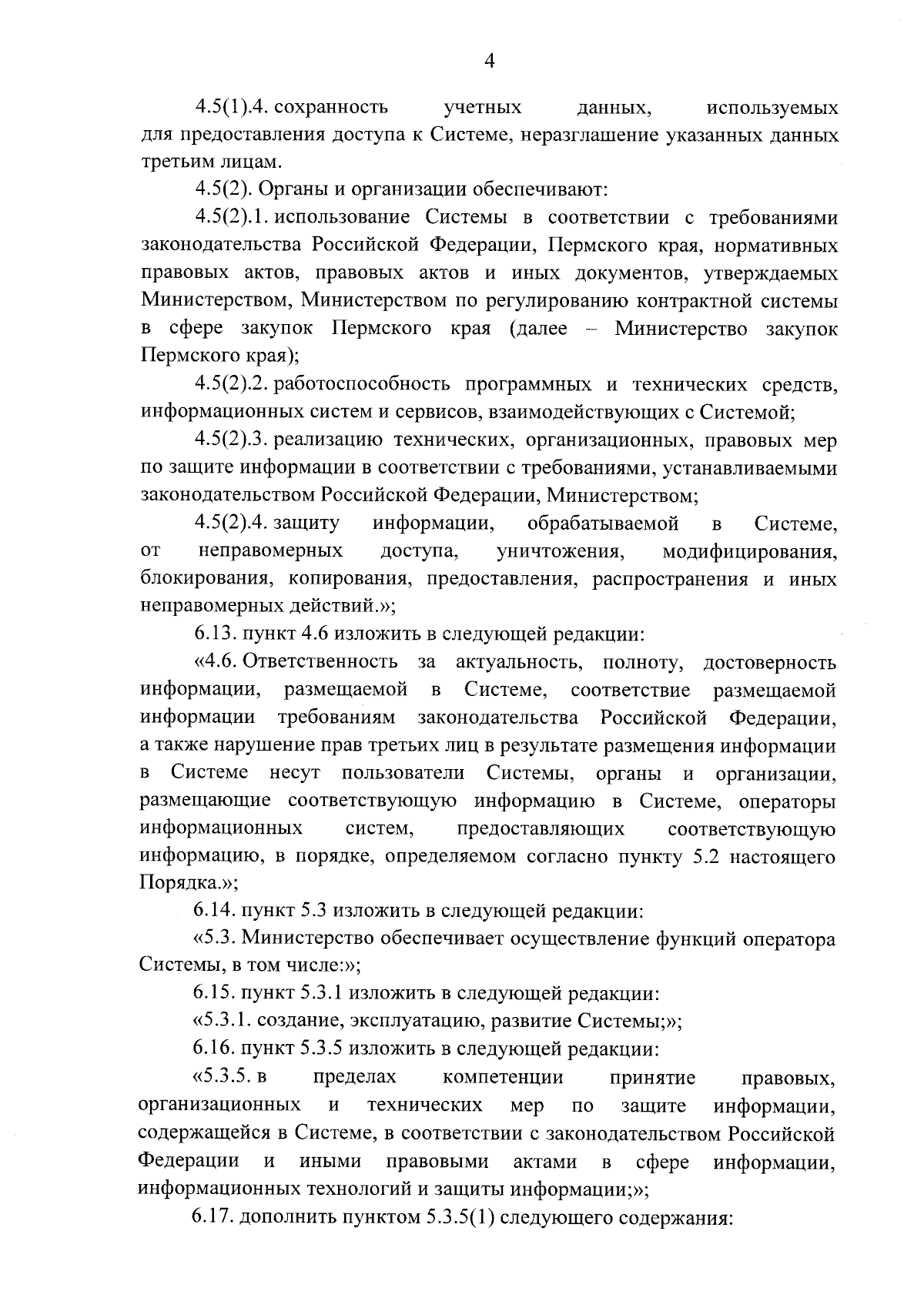 4

4.5(1).4. сохранность учетных данных, используемых для предоставления доступа к Системе, неразглашение указанных данных третьим лицам.

4.5(2). Органы и организации обеспечивают:

4.5(2).1. использование Системы в соответствии с требованиями законодательства Российской Федерации, Пермского края, нормативных правовых актов, правовых актов и иных документов, утверждаемых Министерством, Министерством по регулированию контрактной системы в сфере закупок Пермского края (далее – Министерство закупок Пермского края);

4.5(2).2. работоспособность программных и технических средств, информационных систем и сервисов, взаимодействующих с Системой;

4.5(2).3. реализацию технических, организационных, правовых мер по защите информации в соответствии с требованиями, устанавливаемыми законодательством Российской Федерации, Министерством;

4.5(2).4. защиту информации, обрабатываемой в Системе, от неправомерных доступа, уничтожения, модифицирования, блокирования, копирования, предоставления, распространения и иных неправомерных действий.»;

6.13. пункт 4.6 изложить в следующей редакции:

«4.6. Ответственность за актуальность, полноту, достоверность информации, размещаемой в Системе, соответствие размещаемой информации требованиям законодательства Российской Федерации, а также нарушение прав третьих лиц в результате размещения информации в Системе несут пользователи Системы, органы и организации, размещающие соответствующую информацию в Системе, операторы информационных систем, предоставляющих соответствующую информацию, в порядке, определяемом согласно пункту 5.2 настоящего Порядка.»;

6.14. пункт 5.3 изложить в следующей редакции:

«5.3. Министерство обеспечивает осуществление функций оператора Системы, в том числе:»;

6.15. пункт 5.3.1 изложить в следующей редакции:

«5.3.1. создание, эксплуатацию, развитие Системы;»;

6.16. пункт 5.3.5 изложить в следующей редакции:

«5.3.5. в пределах компетенции принятие правовых, организационных и технических мер по защите информации, содержащейся в Системе, в соответствии с законодательством Российской Федерации и иными правовыми актами в сфере информации, информационных технологий и защиты информации;»;

6.17. дополнить пунктом 5.3.5(1) следующего содержания: